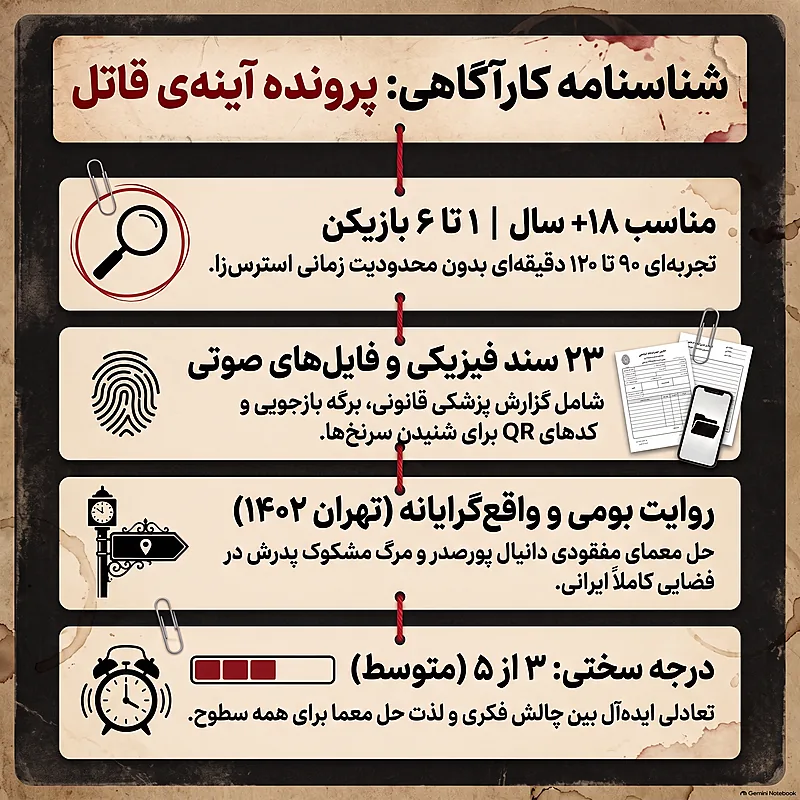 شناسنامه کارآگاهی: پرونده آینه‌ی قاتل

مناسب ۱۸+ سال | ۱ تا ۶ بازیکن
تجربه‌ای ۹۰ تا ۱۲۰ دقیقه‌ای بدون محدودیت زمانی استرس‌زا.

۲۳ سند فیزیکی و فایل‌های صوتی
شامل گزارش پزشکی قانونی، برگه بازجویی و کدهای QR برای شنیدن سرنخ‌ها.

روایت بومی و واقع‌گرایانه (تهران ۱۴۰۲)
حل معمای مفقودی دانیال پورصدر و مرگ مشکوک پدرش در فضایی کاملاً ایرانی.

درجه سختی: ۳ از ۵ (متوسط)
تعادلی ایده‌آل بین چالش فکری و لذت حل معما برای همه سطوح.

Gemini Notebook